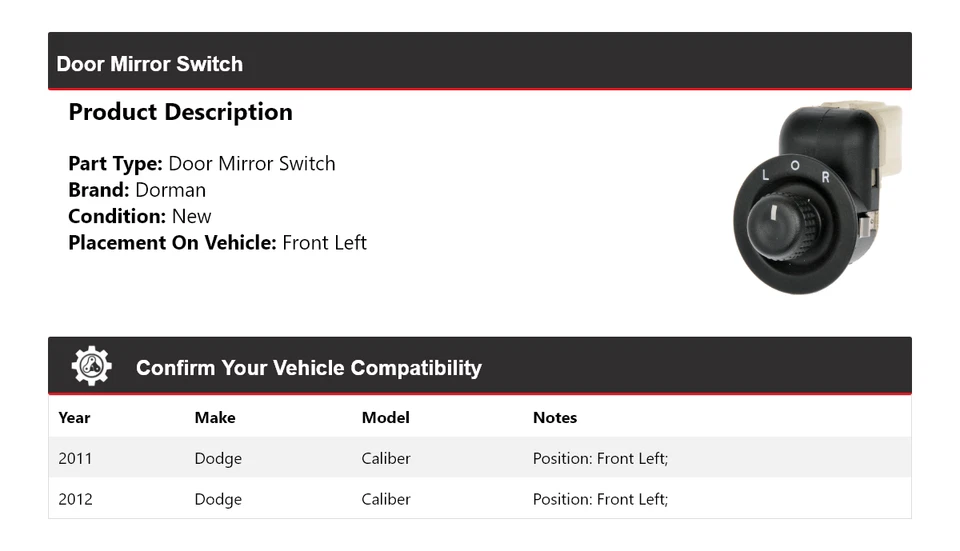 Door Mirror Switch

Product Description

Part Type: Door Mirror Switch
Brand: Dorman
Condition: New
Placement On Vehicle: Front Left

L O R

Confirm Your Vehicle Compatibility

| Year | Make | Model | Notes |
|---|---|---|---|
| 2011 | Dodge | Caliber | Position: Front Left; |
| 2012 | Dodge | Caliber | Position: Front Left; |